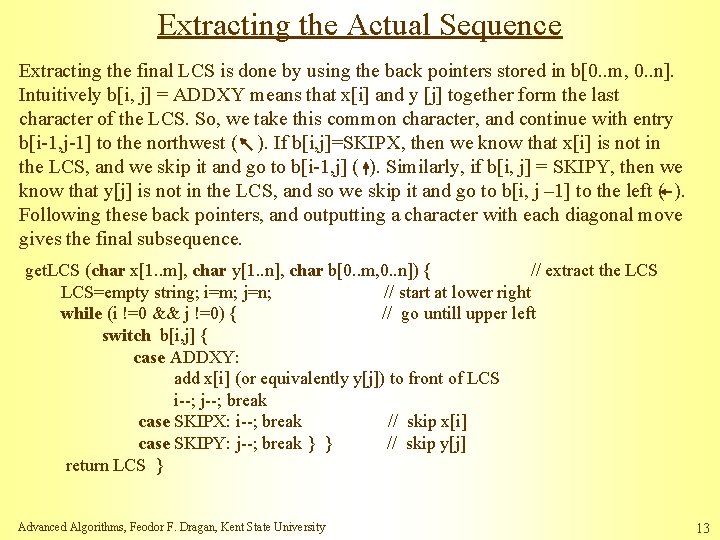 Extracting the Actual Sequence

Extracting the final LCS is done by using the back pointers stored in b[0..m, 0..n]. Intuitively b[i, j] = ADDXY means that x[i] and y [j] together form the last character of the LCS. So, we take this common character, and continue with entry b[i-1,j-1] to the northwest (↖). If b[i,j]=SKIPX, then we know that x[i] is not in the LCS, and we skip it and go to b[i-1,j] (↑). Similarly, if b[i, j] = SKIPY, then we know that y[j] is not in the LCS, and so we skip it and go to b[i, j –1] to the left (←). Following these back pointers, and outputting a character with each diagonal move gives the final subsequence.

getLCS (char x[1..m], char y[1..n], char b[0..m,0..n]) { // extract the LCS
LCS=empty string; i=m; j=n; // start at lower right
while (i !=0 && j !=0) { // go untill upper left
switch b[i,j] {
case ADDXY:
add x[i] (or equivalently y[j]) to front of LCS
i--; j--; break
case SKIPX: i--; break // skip x[i]
case SKIPY: j--; break } } // skip y[j]
return LCS }

Advanced Algorithms, Feodor F. Dragan, Kent State University

13